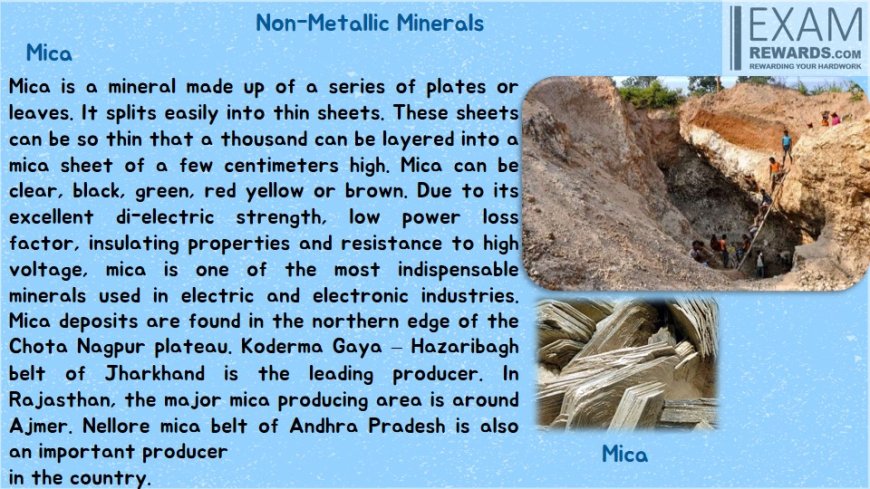 Non-Metallic Minerals

EXAM
REWARDS.COM
REWARDING YOUR HARDWORK

Mica

Mica is a mineral made up of a series of plates or leaves. It splits easily into thin sheets. These sheets can be so thin that a thousand can be layered into a mica sheet of a few centimeters high. Mica can be clear, black, green, red yellow or brown. Due to its excellent di-electric strength, low power loss factor, insulating properties and resistance to high voltage, mica is one of the most indispensable minerals used in electric and electronic industries. Mica deposits are found in the northern edge of the Chota Nagpur plateau. Koderma Gaya – Hazaribagh belt of Jharkhand is the leading producer. In Rajasthan, the major mica producing area is around Ajmer. Nellore mica belt of Andhra Pradesh is also an important producer in the country.

Mica